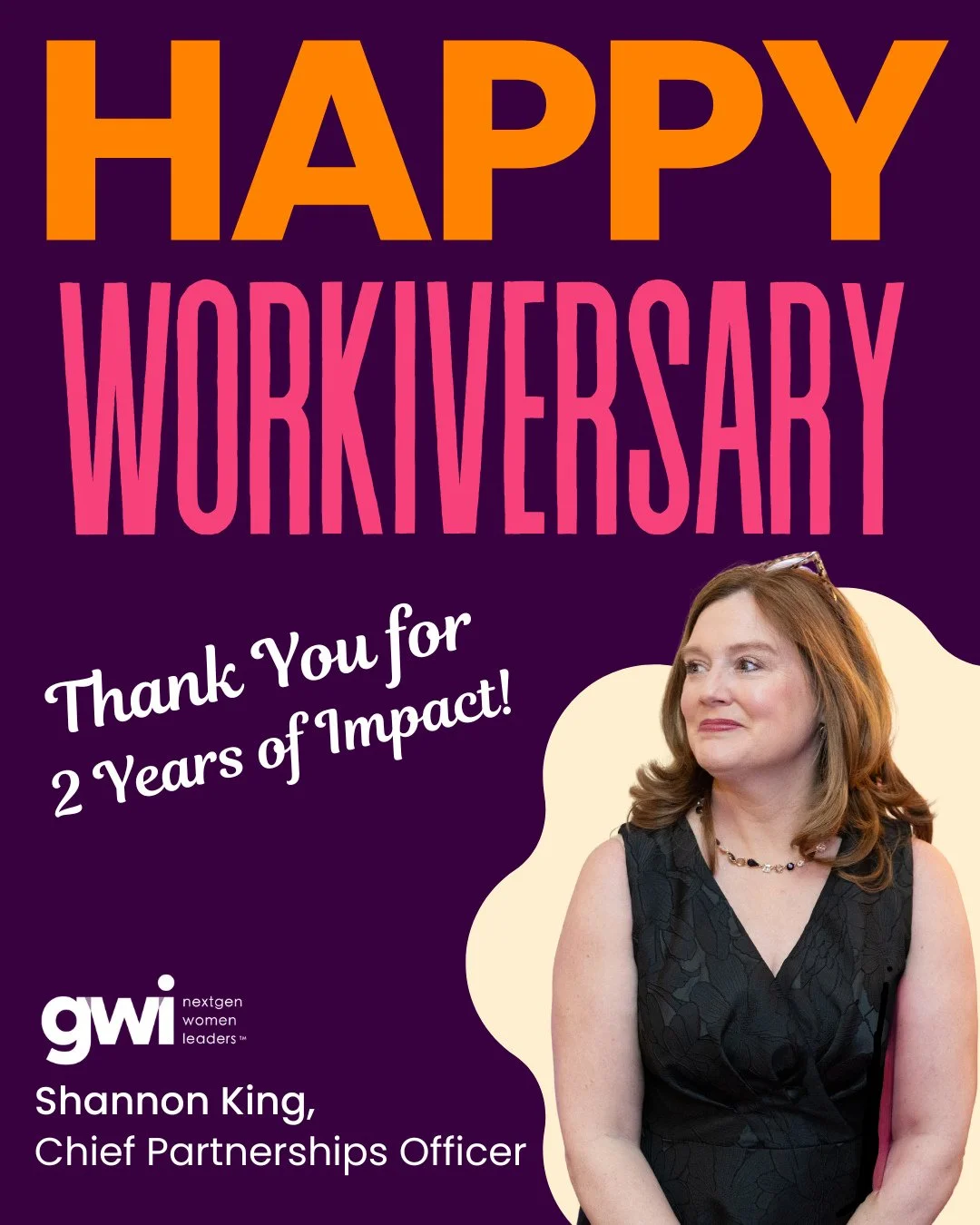 HAPPY
WORKIVERSARY

Thank You for 2 Years of Impact!

gwi nextgen women leaders™

Shannon King,
Chief Partnerships Officer